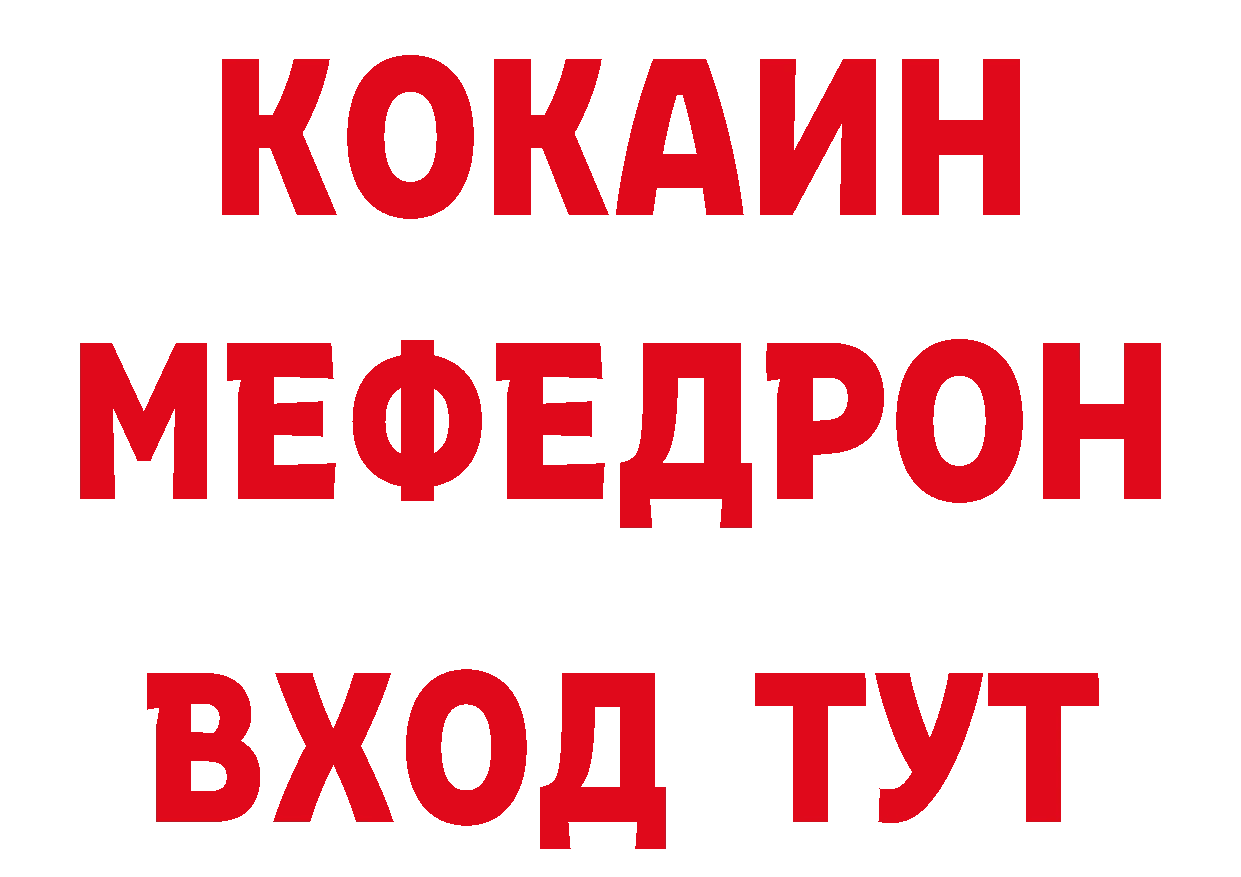 КОКАИН
МЕФЕДРОН
ВХОД ТУТ